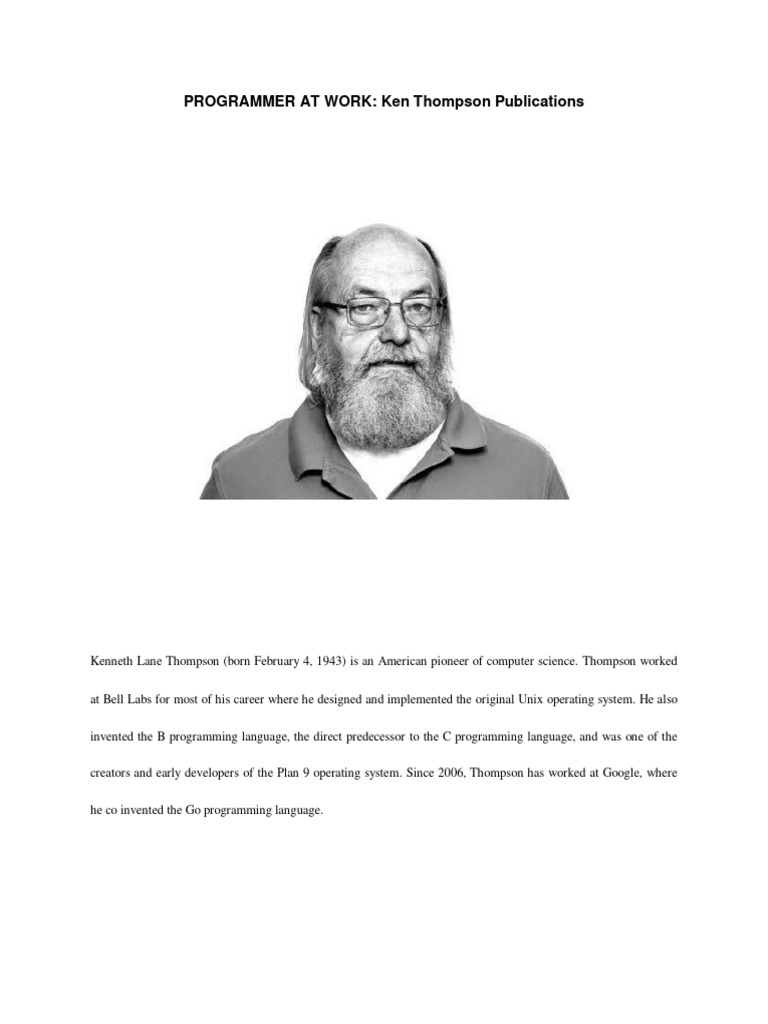 PROGRAMMER AT WORK: Ken Thompson Publications

Kenneth Lane Thompson (born February 4, 1943) is an American pioneer of computer science. Thompson worked at Bell Labs for most of his career where he designed and implemented the original Unix operating system. He also invented the B programming language, the direct predecessor to the C programming language, and was one of the creators and early developers of the Plan 9 operating system. Since 2006, Thompson has worked at Google, where he co invented the Go programming language.